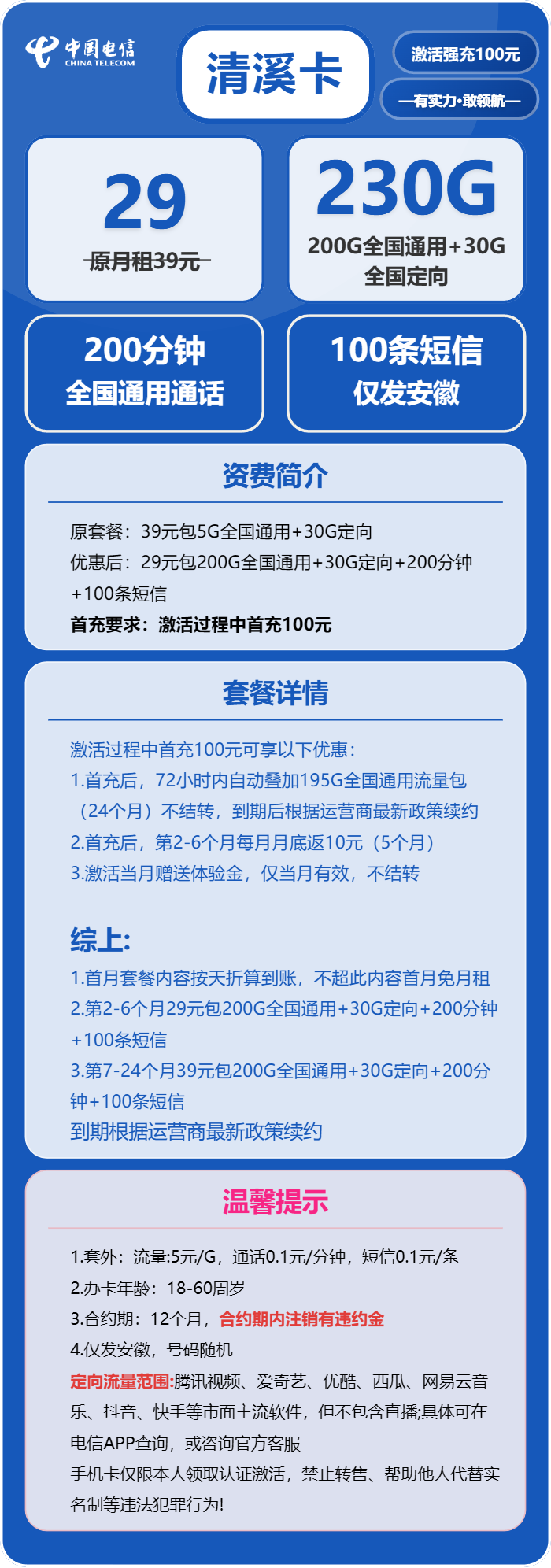 中国电信
CHINA TELECOM

清溪卡

激活强充100元

—有实力·敢领航—

29
原月租39元

230G
200G全国通用+30G全国定向

200分钟
全国通用通话

100条短信
仅发安徽

资费简介

原套餐：39元包5G全国通用+30G定向
优惠后：29元包200G全国通用+30G定向+200分钟+100条短信
首充要求：激活过程中首充100元

套餐详情

激活过程中首充100元可享以下优惠：
1.首充后，72小时内自动叠加195G全国通用流量包（24个月）不结转，到期后根据运营商最新政策续约
2.首充后，第2-6个月每月月底返10元（5个月）
3.激活当月赠送体验金，仅当月有效，不结转

综上:
1.首月套餐内容按天折算到账，不超此内容首月免月租
2.第2-6个月29元包200G全国通用+30G定向+200分钟+100条短信
3.第7-24个月39元包200G全国通用+30G定向+200分钟+100条短信
到期根据运营商最新政策续约

温馨提示

1.套外：流量:5元/G，通话0.1元/分钟，短信0.1元/条
2.办卡年龄：18-60周岁
3.合约期：12个月，合约期内注销有违约金
4.仅发安徽，号码随机
定向流量范围:腾讯视频、爱奇艺、优酷、西瓜、网易云音乐、抖音、快手等市面主流软件，但不包含直播;具体可在电信APP查询，或咨询官方客服
手机卡仅限本人领取认证激活，禁止转售、帮助他人代替实名制等违法犯罪行为!